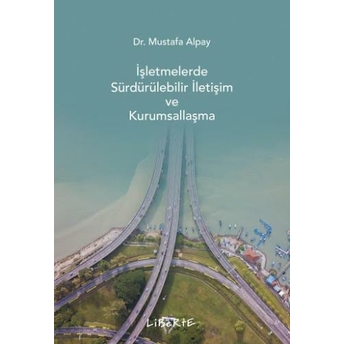 Dr. Mustafa Alpay

İşletmelerde Sürdürülebilir İletişim ve Kurumsallaşma

LiBeRtE